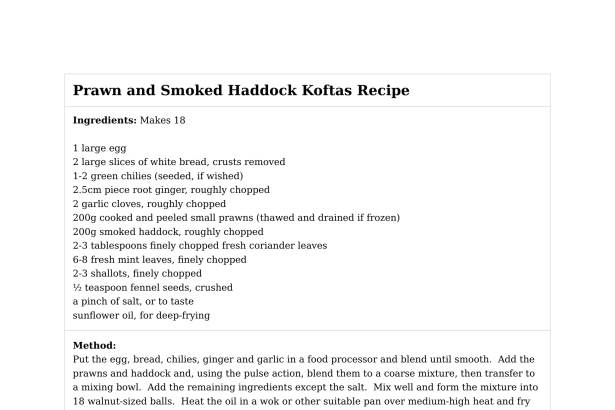 Prawn and Smoked Haddock Koftas Recipe

**Ingredients:** Makes 18

1 large egg
2 large slices of white bread, crusts removed
1-2 green chilies (seeded, if wished)
2.5cm piece root ginger, roughly chopped
2 garlic cloves, roughly chopped
200g cooked and peeled small prawns (thawed and drained if frozen)
200g smoked haddock, roughly chopped
2-3 tablespoons finely chopped fresh coriander leaves
6-8 fresh mint leaves, finely chopped
2-3 shallots, finely chopped
½ teaspoon fennel seeds, crushed
a pinch of salt, or to taste
sunflower oil, for deep-frying

**Method:**
Put the egg, bread, chilies, ginger and garlic in a food processor and blend until smooth. Add the prawns and haddock and, using the pulse action, blend them to a coarse mixture, then transfer to a mixing bowl. Add the remaining ingredients except the salt. Mix well and form the mixture into 18 walnut-sized balls. Heat the oil in a wok or other suitable pan over medium-high heat and fry